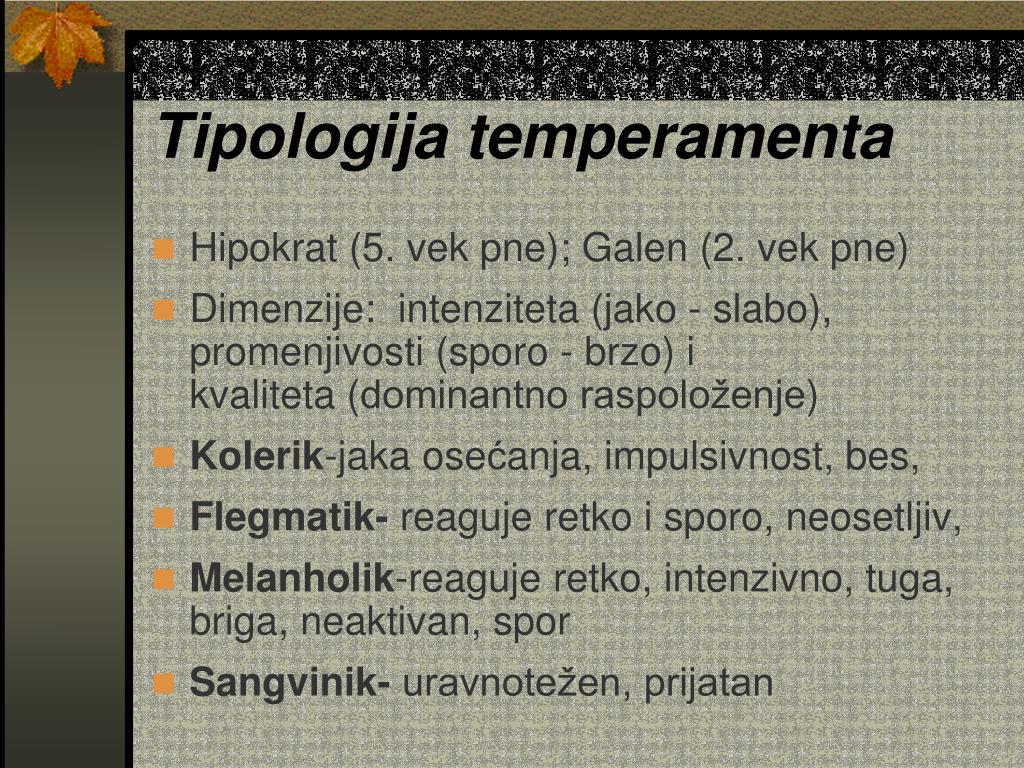 Tipologija temperamenta

Hipokrat (5. vek pne); Galen (2. vek pne)

Dimenzije: intenziteta (jako - slabo), promenjivosti (sporo - brzo) i kvaliteta (dominantno raspoloženje)

Kolerik-jaka osećanja, impulsivnost, bes,

Flegmatik- reaguje retko i sporo, neosetljiv,

Melanholik-reaguje retko, intenzivno, tuga, briga, neaktivan, spor

Sangvinik- uravnotežen, prijatan